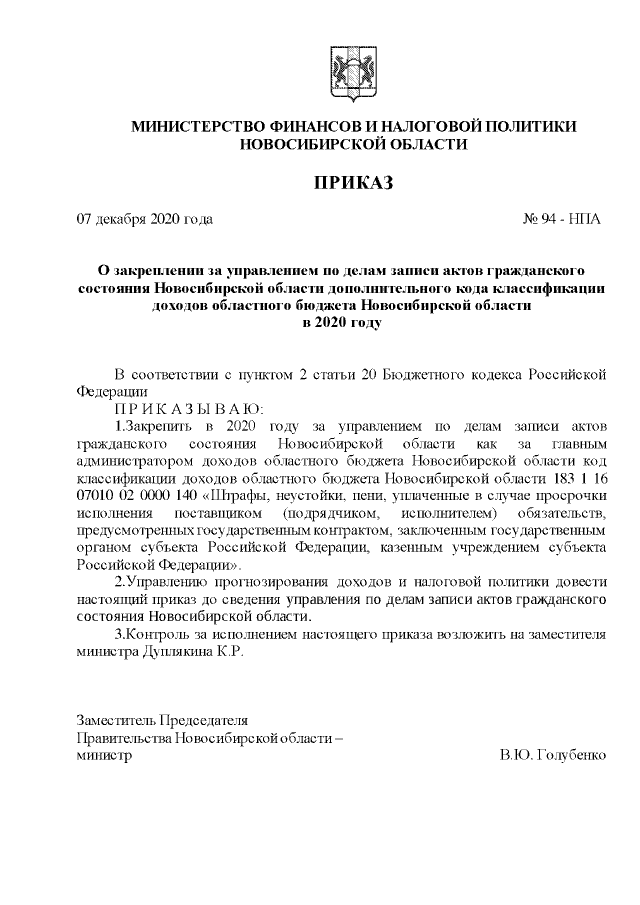 МИНИСТЕРСТВО ФИНАНСОВ И НАЛОГОВОЙ ПОЛИТИКИ НОВОСИБИРСКОЙ ОБЛАСТИ

ПРИКАЗ

07 декабря 2020 года

№ 94 - НПА

О закреплении за управлением по делам записи актов гражданского состояния Новосибирской области дополнительного кода классификации доходов областного бюджета Новосибирской области в 2020 году

В соответствии с пунктом 2 статьи 20 Бюджетного кодекса Российской Федерации

П Р И К А З Ы В А Ю:

1.Закрепить в 2020 году за управлением по делам записи актов гражданского состояния Новосибирской области как за главным администратором доходов областного бюджета Новосибирской области код классификации доходов областного бюджета Новосибирской области 183 1 16 07010 02 0000 140 «Штрафы, неустойки, пени, уплаченные в случае просрочки исполнения поставщиком (подрядчиком, исполнителем) обязательств, предусмотренных государственным контрактом, заключенным государственным органом субъекта Российской Федерации, казенным учреждением субъекта Российской Федерации».

2.Управлению прогнозирования доходов и налоговой политики довести настоящий приказ до сведения управления по делам записи актов гражданского состояния Новосибирской области.

3.Контроль за исполнением настоящего приказа возложить на заместителя министра Дуплякина К.Р.

Заместитель Председателя
Правительства Новосибирской области –
министр

В.Ю. Голубенко